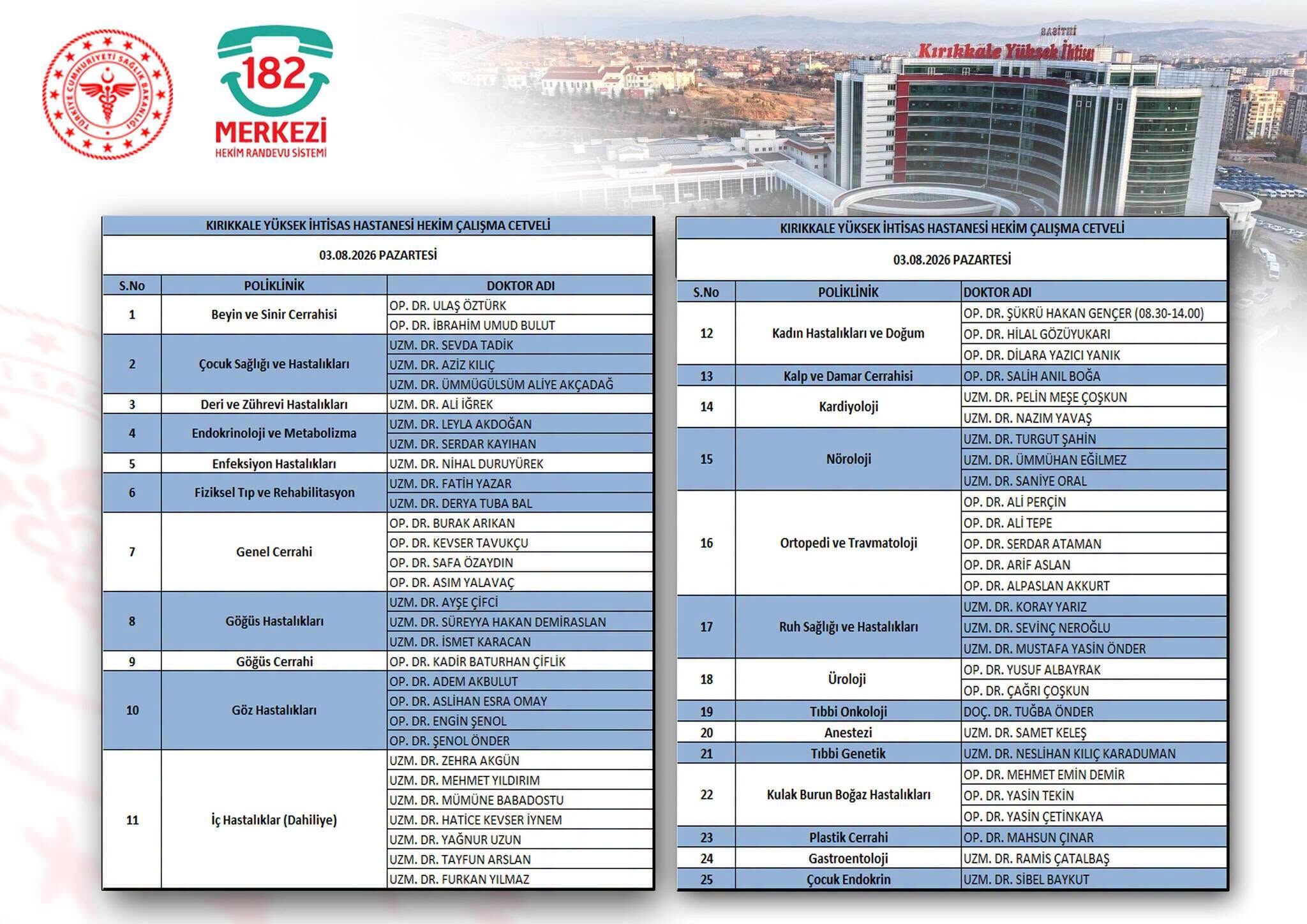 TÜRKİYE CUMHURİYETİ SAĞLIK BAKANLIĞI

182 MERKEZİ
HEKİM RANDEVU SİSTEMİ

Kırıkkale Yüksek İhtisas

KIRIKKALE YÜKSEK İHTİSAS HASTANESİ HEKİM ÇALIŞMA CETVELİ

03.08.2026 PAZARTESİ

| S.No | POLİKLİNİK | DOKTOR ADI |
|---|---|---|
| 1 | Beyin ve Sinir Cerrahisi | OP. DR. ULAŞ ÖZTÜRK |
| | | OP. DR. İBRAHİM UMUD BULUT |
| 2 | Çocuk Sağlığı ve Hastalıkları | UZM. DR. SEVDA TADİK |
| | | UZM. DR. AZİZ KILIÇ |
| | | UZM. DR. ÜMMÜGÜLSÜM ALİYE AKÇADAĞ |
| 3 | Deri ve Zührevi Hastalıkları | UZM. DR. ALİ İĞREK |
| 4 | Endokrinoloji ve Metabolizma | UZM. DR. LEYLA AKDOĞAN |
| | | UZM. DR. SERDAR KAYIHAN |
| 5 | Enfeksiyon Hastalıkları | UZM. DR. NİHAL DURUYÜREK |
| 6 | Fiziksel Tıp ve Rehabilitasyon | UZM. DR. FATİH YAZAR |
| | | UZM. DR. DERYA TUBA BAL |
| 7 | Genel Cerrahi | OP. DR. BURAK ARIKAN |
| | | OP. DR. KEVSER TAVUKÇU |
| | | OP. DR. SAFA ÖZAYDIN |
| | | OP. DR. ASIM YALAVAÇ |
| 8 | Göğüs Hastalıkları | UZM. DR. AYŞE ÇİFCİ |
| | | UZM. DR. SÜREYYA HAKAN DEMİRASLAN |
| | | UZM. DR. İSMET KARACAN |
| 9 | Göğüs Cerrahi | OP. DR. KADİR BATURHAN ÇİFLİK |
| 10 | Göz Hastalıkları | OP. DR. ADEM AKBULUT |
| | | OP. DR. ASLİHAN ESRA OMAY |
| | | OP. DR. ENGİN ŞENOL |
| | | OP. DR. ŞENOL ÖNDER |
| 11 | İç Hastalıklar (Dahiliye) | UZM. DR. ZEHRA AKGÜN |
| | | UZM. DR. MEHMET YILDIRIM |
| | | UZM. DR. MÜMÜNE BABADOSTU |
| | | UZM. DR. HATİCE KEVSER İYNEM |
| | | UZM. DR. YAĞNUR UZUN |
| | | UZM. DR. TAYFUN ARSLAN |
| | | UZM. DR. FURKAN YILMAZ |

KIRIKKALE YÜKSEK İHTİSAS HASTANESİ HEKİM ÇALIŞMA CETVELİ

03.08.2026 PAZARTESİ

| S.No | POLİKLİNİK | DOKTOR ADI |
|---|---|---|
| 12 | Kadın Hastalıkları ve Doğum | OP. DR. ŞÜKRÜ HAKAN GENÇER (08.30-14.00) |
| | | OP. DR. HİLAL GÖZÜYUKARI |
| | | OP. DR. DİLARA YAZICI YANIK |
| 13 | Kalp ve Damar Cerrahisi | OP. DR. SALİH ANIL BOĞA |
| 14 | Kardiyoloji | UZM. DR. PELİN MEŞE ÇOŞKUN |
| | | UZM. DR. NAZIM YAVAŞ |
| 15 | Nöroloji | UZM. DR. TURGUT ŞAHİN |
| | | UZM. DR. ÜMMÜHAN EĞİLMEZ |
| | | UZM. DR. SANİYE ORAL |
| 16 | Ortopedi ve Travmatoloji | OP. DR. ALİ PERÇİN |
| | | OP. DR. ALİ TEPE |
| | | OP. DR. SERDAR ATAMAN |
| | | OP. DR. ARİF ASLAN |
| | | OP. DR. ALPASLAN AKKURT |
| 17 | Ruh Sağlığı ve Hastalıkları | UZM. DR. KORAY YARIZ |
| | | UZM. DR. SEVİNÇ NEROĞLU |
| | | UZM. DR. MUSTAFA YASİN ÖNDER |
| 18 | Üroloji | OP. DR. YUSUF ALBAYRAK |
| | | OP. DR. ÇAĞRI ÇOŞKUN |
| 19 | Tıbbi Onkoloji | DOÇ. DR. TUĞBA ÖNDER |
| 20 | Anestezi | UZM. DR. SAMET KELEŞ |
| 21 | Tıbbi Genetik | UZM. DR. NESLİHAN KILIÇ KARADUMAN |
| 22 | Kulak Burun Boğaz Hastalıkları | OP. DR. MEHMET EMİN DEMİR |
| | | OP. DR. YASİN TEKİN |
| | | OP. DR. YASİN ÇETİNKAYA |
| 23 | Plastik Cerrahi | OP. DR. MAHSUN ÇINAR |
| 24 | Gastroentoloji | UZM. DR. RAMİS ÇATALBAŞ |
| 25 | Çocuk Endokrin | UZM. DR. SİBEL BAYKUT |